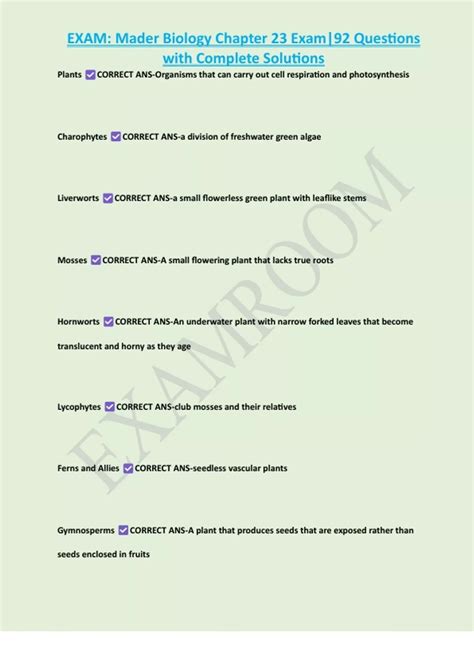 EXAM: Mader Biology Chapter 23 Exam|92 Questions with Complete Solutions

Plants ✅CORRECT ANS-Organisms that can carry out cell respiration and photosynthesis

Charophytes ✅CORRECT ANS-a division of freshwater green algae

Liverworts ✅CORRECT ANS-a small flowerless green plant with leaflike stems

Mosses ✅CORRECT ANS-A small flowering plant that lacks true roots

Hornworts ✅CORRECT ANS-An underwater plant with narrow forked leaves that become translucent and horny as they age

Lycophytes ✅CORRECT ANS-club mosses and their relatives

Ferns and Allies ✅CORRECT ANS-seedless vascular plants

Gymnosperms ✅CORRECT ANS-A plant that produces seeds that are exposed rather than seeds enclosed in fruits

EXAMROOM